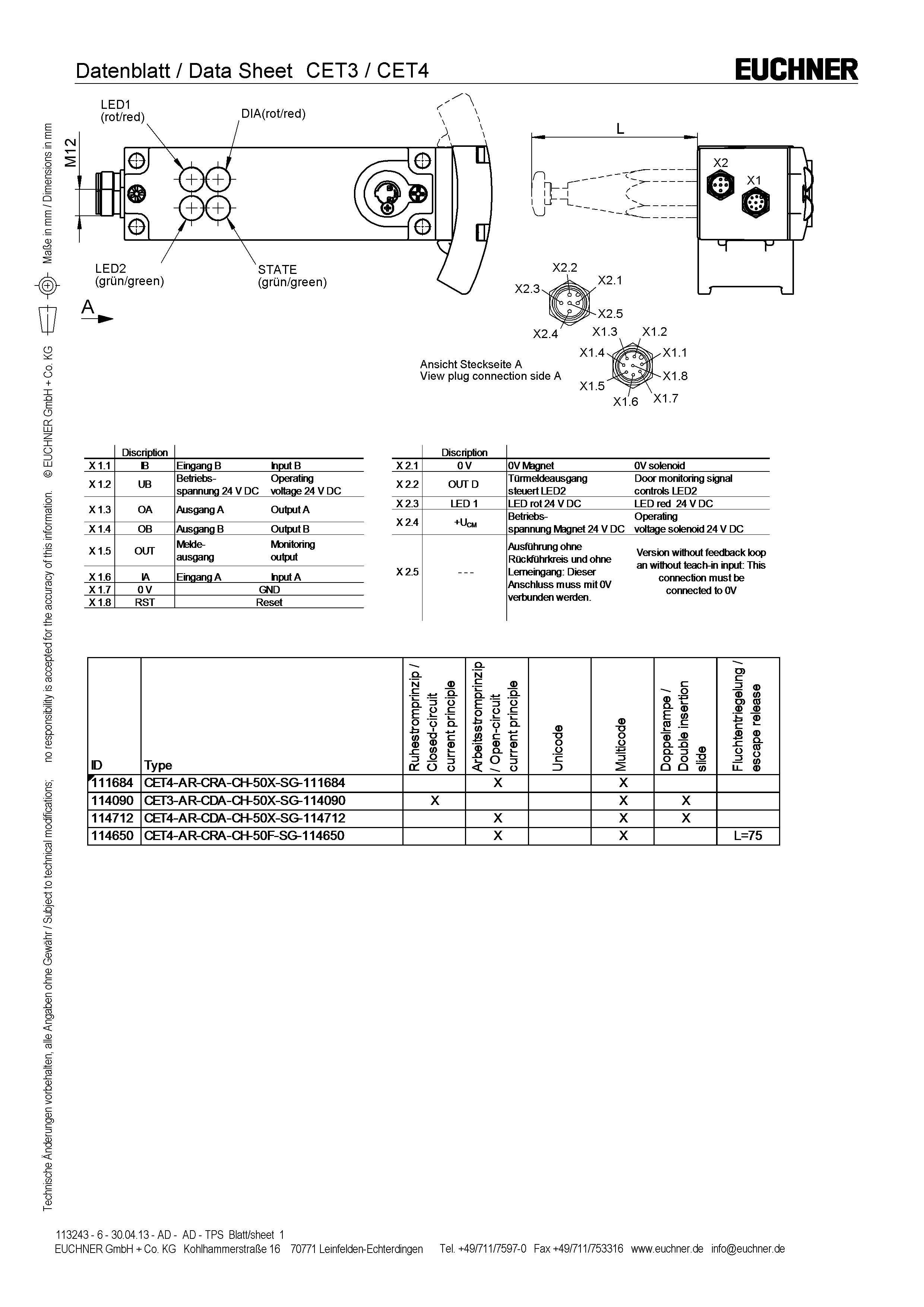 Datenblatt / Data Sheet CET3 / CET4

EUCHNER

LED1
(rot/red)

DIA(rot/red)

M12

LED2
(grün/green)

STATE
(grün/green)

A

L

X2

X1

X2.2
X2.1
X2.3
X2.5
X2.4

X1.3
X1.2
X1.4
X1.1
X1.8
X1.5
X1.6
X1.7

Ansicht Steckseite A
View plug connection side A

| | Discription | | |
|---|---|---|---|
| X 1.1 | IB | Eingang B | Input B |
| X 1.2 | UB | Betriebs-spannung 24 V DC | Operating voltage 24 V DC |
| X 1.3 | OA | Ausgang A | Output A |
| X 1.4 | OB | Ausgang B | Output B |
| X 1.5 | OUT | Melde-ausgang | Monitoring output |
| X 1.6 | IA | Eingang A | Input A |
| X 1.7 | 0 V | GND | |
| X 1.8 | RST | Reset | |

| | Discription | | |
|---|---|---|---|
| X 2.1 | 0 V | 0V Magnet | 0V solenoid |
| X 2.2 | OUT D | Türmeldeausgang steuert LED2 | Door monitoring signal controls LED2 |
| X 2.3 | LED 1 | LED rot 24 V DC | LED red 24 V DC |
| X 2.4 | $+U_{CM}$ | Betriebs-spannung Magnet 24 V DC | Operating voltage solenoid 24 V DC |
| X 2.5 | --- | Ausführung ohne Rückführkreis und ohne Lerneingang: Dieser Anschluss muss mit 0V verbunden werden. | Version without feedback loop an without teach-in input: This connection must be connected to 0V |

| ID | Type | Ruhestromprinzip / Closed-circuit current principle | Arbeitsstromprinzip / Open-circuit current principle | Unicode | Multicode | Doppelrampe / Double insertion slide | Fluchtentriegelung / escape release |
|---|---|---|---|---|---|---|---|
| 111684 | CET4-AR-CRA-CH-50X-SG-111684 | | X | | X | | |
| 114090 | CET3-AR-CDA-CH-50X-SG-114090 | X | | | X | X | |
| 114712 | CET4-AR-CDA-CH-50X-SG-114712 | | X | | X | X | |
| 114650 | CET4-AR-CRA-CH-50F-SG-114650 | | X | | X | | L=75 |

Technische Änderungen vorbehalten, alle Angaben ohne Gewähr / Subject to technical modifications; no responsibility is accepted for the accuracy of this information. © EUCHNER GmbH + Co. KG Maße in mm / Dimensions in mm

113243 - 6 - 30.04.13 - AD - AD - TPS Blatt/sheet 1
EUCHNER GmbH + Co. KG Kohlhammerstraße 16 70771 Leinfelden-Echterdingen Tel. +49/711/7597-0 Fax +49/711/753316 www.euchner.de info@euchner.de